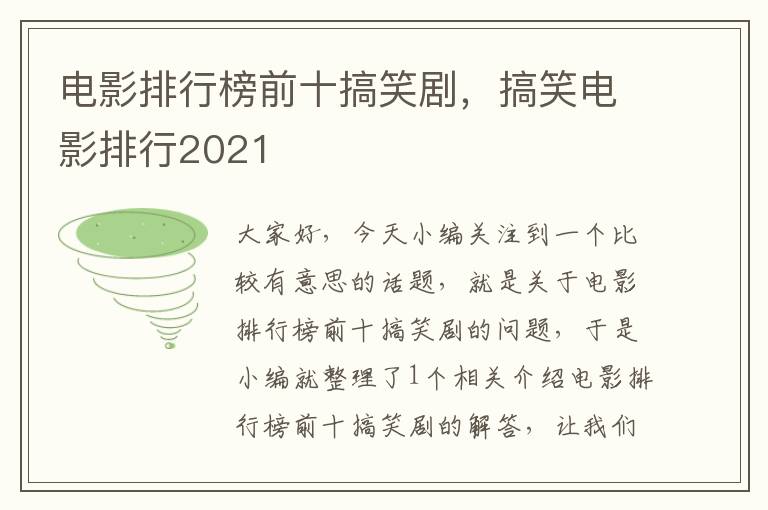 电影排行榜前十搞笑剧，搞笑电影排行2021

大家好，今天小编关注到一个比较有意思的话题，就是关于电影排行榜前十搞笑剧的问题，于是小编就整理了1个相关介绍电影排行榜前十搞笑剧的解答，让我们